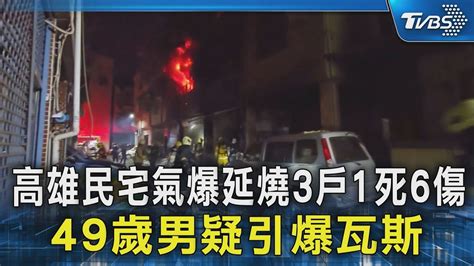 TVBS

高雄民宅氣爆延燒3戶1死6傷
49歲男疑引爆瓦斯